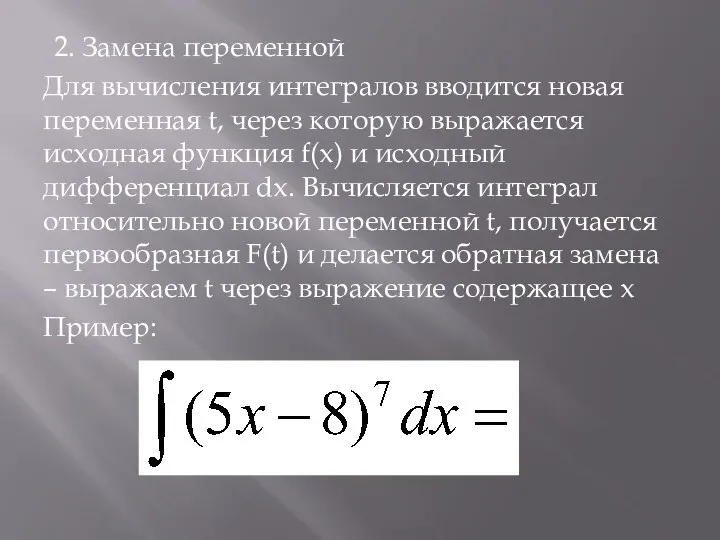 2. Замена переменной

Для вычисления интегралов вводится новая переменная t, через которую выражается исходная функция f(x) и исходный дифференциал dx. Вычисляется интеграл относительно новой переменной t, получается первообразная F(t) и делается обратная замена – выражаем t через выражение содержащее x

Пример:

$\int (5x-8)^7 dx =$